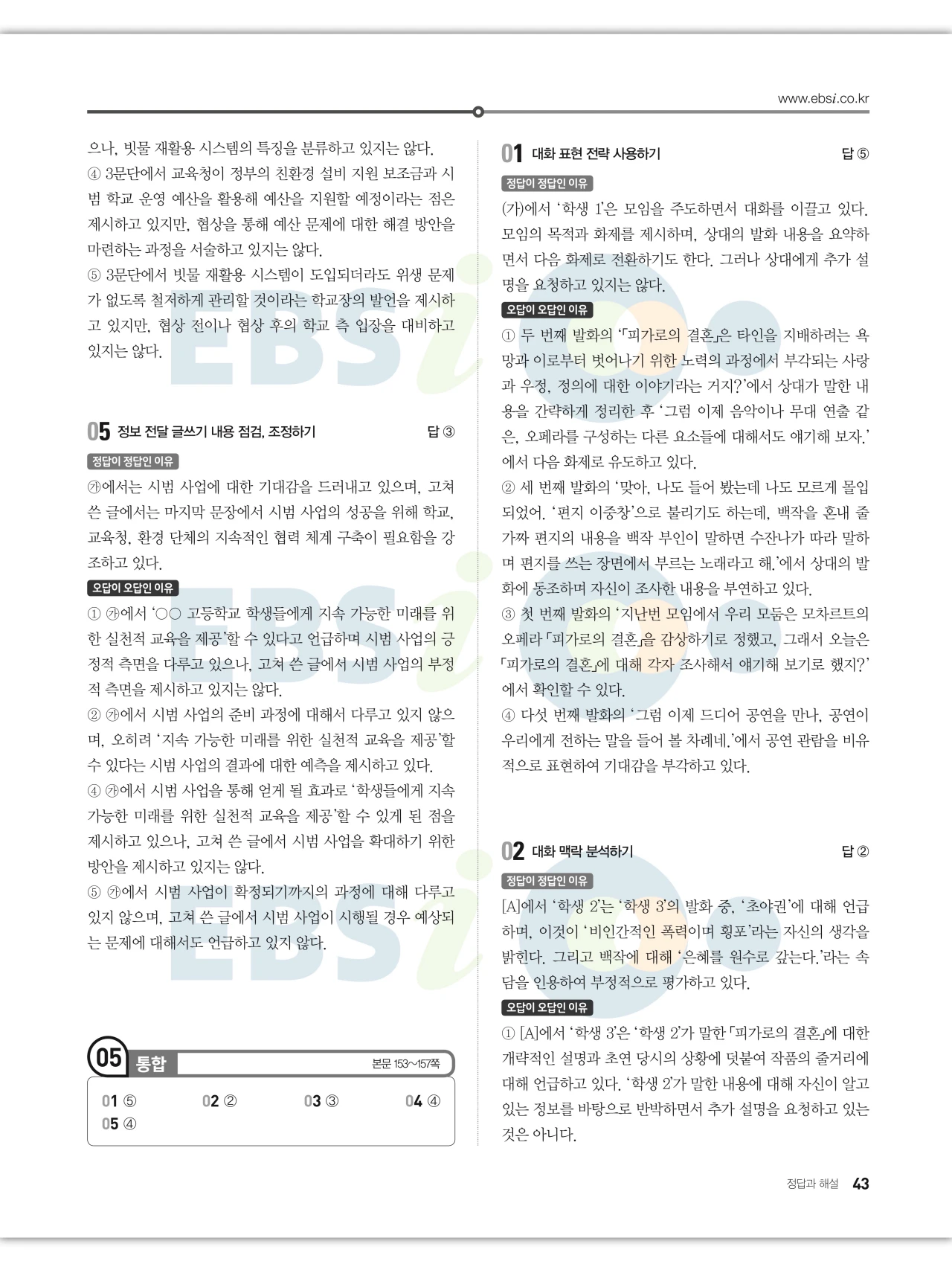 www.ebsi.co.kr

으나, 빗물 재활용 시스템의 특징을 분류하고 있지는 않다.
④ 3문단에서 교육청이 정부의 친환경 설비 지원 보조금과 시범 학교 운영 예산을 활용해 예산을 지원할 예정이라는 점은 제시하고 있지만, 협상을 통해 예산 문제에 대한 해결 방안을 마련하는 과정을 서술하고 있지는 않다.
⑤ 3문단에서 빗물 재활용 시스템이 도입되더라도 위생 문제가 없도록 철저하게 관리할 것이라는 학교장의 발언을 제시하고 있지만, 협상 전이나 협상 후의 학교 측 입장을 대비하고 있지는 않다.

05 정보 전달 글쓰기 내용 점검, 조정하기 답 ③

정답이 정답인 이유
㉮에서는 시범 사업에 대한 기대감을 드러내고 있으며, 고쳐 쓴 글에서는 마지막 문장에서 시범 사업의 성공을 위해 학교, 교육청, 환경 단체의 지속적인 협력 체계 구축이 필요함을 강조하고 있다.

오답이 오답인 이유
① ㉮에서 '○○ 고등학교 학생들에게 지속 가능한 미래를 위한 실천적 교육을 제공'할 수 있다고 언급하며 시범 사업의 긍정적 측면을 다루고 있으나, 고쳐 쓴 글에서 시범 사업의 부정적 측면을 제시하고 있지는 않다.
② ㉮에서 시범 사업의 준비 과정에 대해서 다루고 있지 않으며, 오히려 '지속 가능한 미래를 위한 실천적 교육을 제공'할 수 있다는 시범 사업의 결과에 대한 예측을 제시하고 있다.
④ ㉮에서 시범 사업을 통해 얻게 될 효과로 '학생들에게 지속 가능한 미래를 위한 실천적 교육을 제공'할 수 있게 된 점을 제시하고 있으나, 고쳐 쓴 글에서 시범 사업을 확대하기 위한 방안을 제시하고 있지는 않다.
⑤ ㉮에서 시범 사업이 확정되기까지의 과정에 대해 다루고 있지 않으며, 고쳐 쓴 글에서 시범 사업이 시행될 경우 예상되는 문제에 대해서도 언급하고 있지 않다.

05 통합 본문 153~157쪽
01 ⑤ 02 ② 03 ③ 04 ④
05 ④

01 대화 표현 전략 사용하기 답 ⑤

정답이 정답인 이유
(가)에서 '학생 1'은 모임을 주도하면서 대화를 이끌고 있다. 모임의 목적과 화제를 제시하며, 상대의 발화 내용을 요약하면서 다음 화제로 전환하기도 한다. 그러나 상대에게 추가 설명을 요청하고 있지는 않다.

오답이 오답인 이유
① 두 번째 발화의 '「피가로의 결혼」은 타인을 지배하려는 욕망과 이로부터 벗어나기 위한 노력의 과정에서 부각되는 사랑과 우정, 정의에 대한 이야기라는 거지?'에서 상대가 말한 내용을 간략하게 정리한 후 '그럼 이제 음악이나 무대 연출 같은, 오페라를 구성하는 다른 요소들에 대해서도 얘기해 보자.'에서 다음 화제로 유도하고 있다.
② 세 번째 발화의 '맞아, 나도 들어 봤는데 나도 모르게 몰입되었어. '편지 이중창'으로 불리기도 하는데, 백작을 혼내 줄 가짜 편지의 내용을 백작 부인이 말하면 수잔나가 따라 말하며 편지를 쓰는 장면에서 부르는 노래라고 해.'에서 상대의 발화에 동조하며 자신이 조사한 내용을 부연하고 있다.
③ 첫 번째 발화의 '지난번 모임에서 우리 모둠은 모차르트의 오페라 「피가로의 결혼」을 감상하기로 정했고, 그래서 오늘은 「피가로의 결혼」에 대해 각자 조사해서 얘기해 보기로 했지?'에서 확인할 수 있다.
④ 다섯 번째 발화의 '그럼 이제 드디어 공연을 만나, 공연이 우리에게 전하는 말을 들어 볼 차례네.'에서 공연 관람을 비유적으로 표현하여 기대감을 부각하고 있다.

02 대화 맥락 분석하기 답 ②

정답이 정답인 이유
[A]에서 '학생 2'는 '학생 3'의 발화 중, '초야권'에 대해 언급하며, 이것이 '비인간적인 폭력이며 횡포'라는 자신의 생각을 밝힌다. 그리고 백작에 대해 '은혜를 원수로 갚는다.'라는 속담을 인용하여 부정적으로 평가하고 있다.

오답이 오답인 이유
① [A]에서 '학생 3'은 '학생 2'가 말한 「피가로의 결혼」에 대한 개략적인 설명과 초연 당시의 상황에 덧붙여 작품의 줄거리에 대해 언급하고 있다. '학생 2'가 말한 내용에 대해 자신이 알고 있는 정보를 바탕으로 반박하면서 추가 설명을 요청하고 있는 것은 아니다.

정답과 해설 43